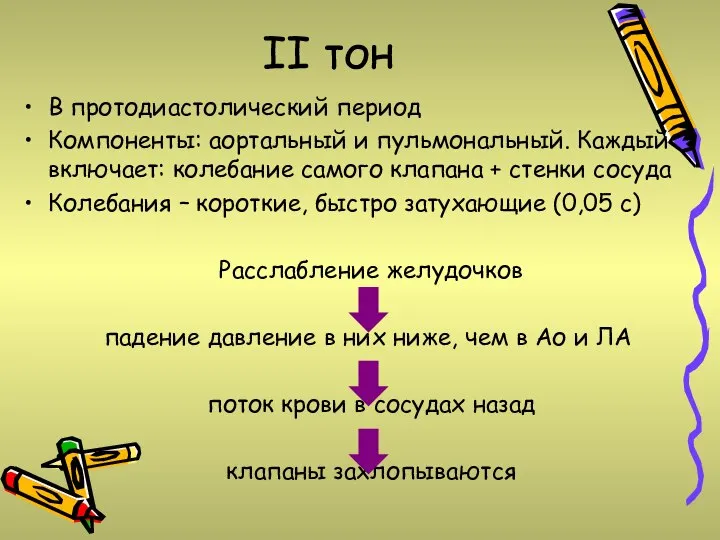 II тон

• В протодиастолический период
• Компоненты: аортальный и пульмональный. Каждый включает: колебание самого клапана + стенки сосуда
• Колебания – короткие, быстро затухающие (0,05 с)

Расслабление желудочков

падение давление в них ниже, чем в Ао и ЛА

поток крови в сосудах назад

клапаны захлопываются